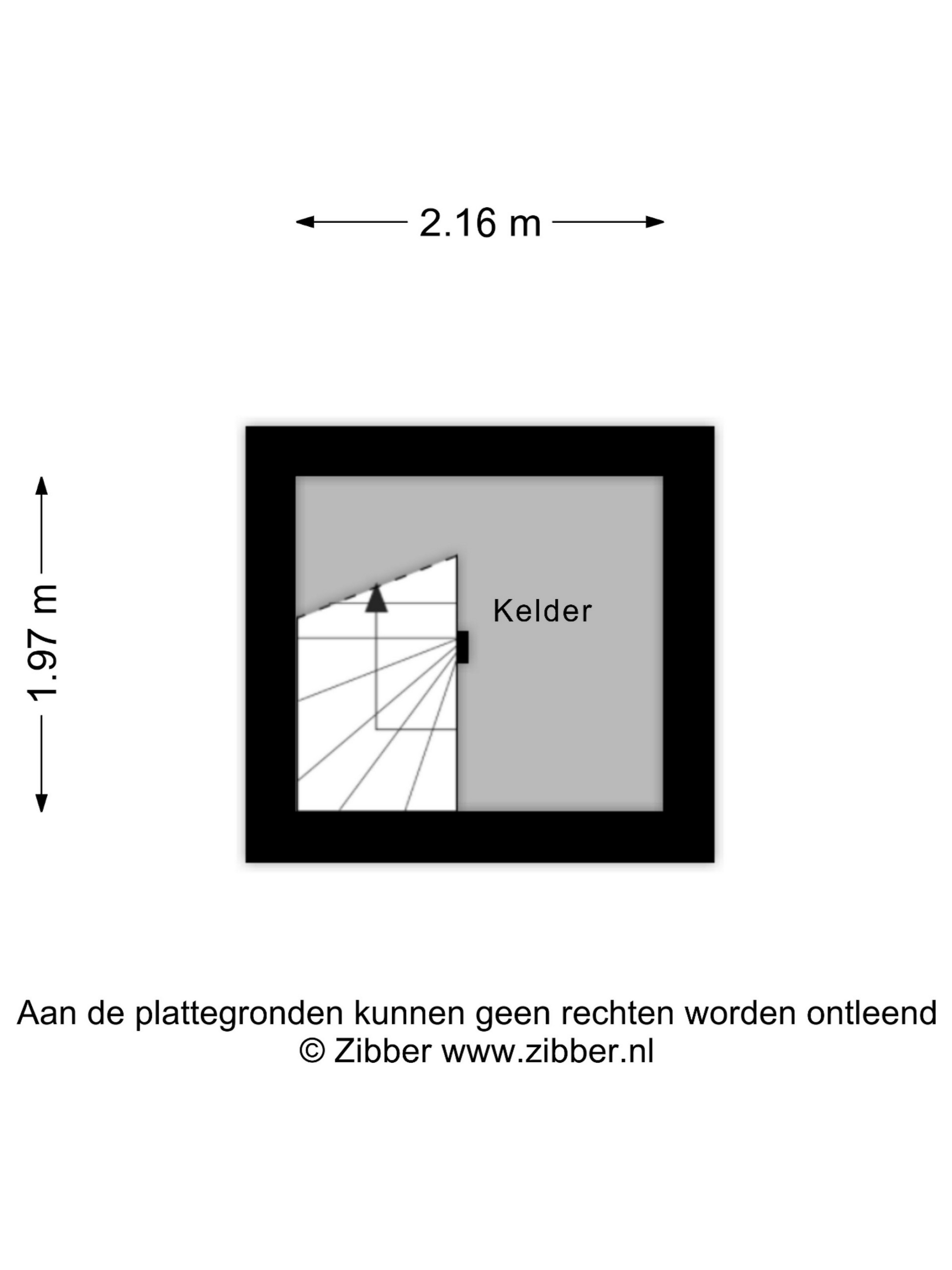 2.16 m

1.97 m

Kelder

Aan de plattegronden kunnen geen rechten worden ontleend
© Zibber www.zibber.nl